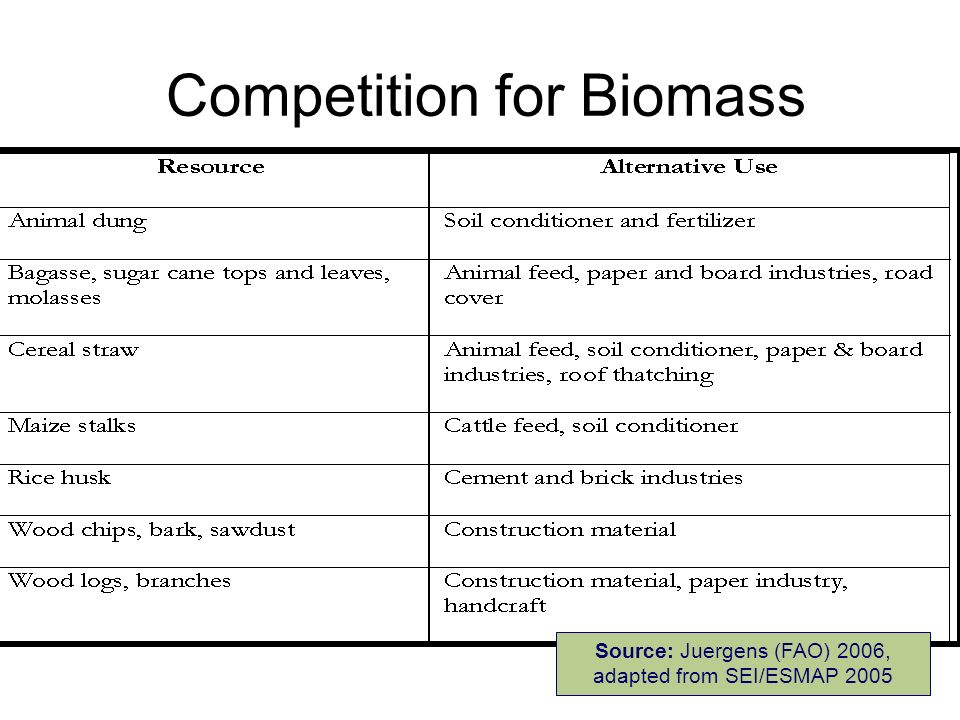 Competition for Biomass

| Resource | Alternative Use |
|---|---|
| Animal dung | Soil conditioner and fertilizer |
| Bagasse, sugar cane tops and leaves, molasses | Animal feed, paper and board industries, road cover |
| Cereal straw | Animal feed, soil conditioner, paper & board industries, roof thatching |
| Maize stalks | Cattle feed, soil conditioner |
| Rice husk | Cement and brick industries |
| Wood chips, bark, sawdust | Construction material |
| Wood logs, branches | Construction material, paper industry, handcraft |

Source: Juergens (FAO) 2006, adapted from SEI/ESMAP 2005